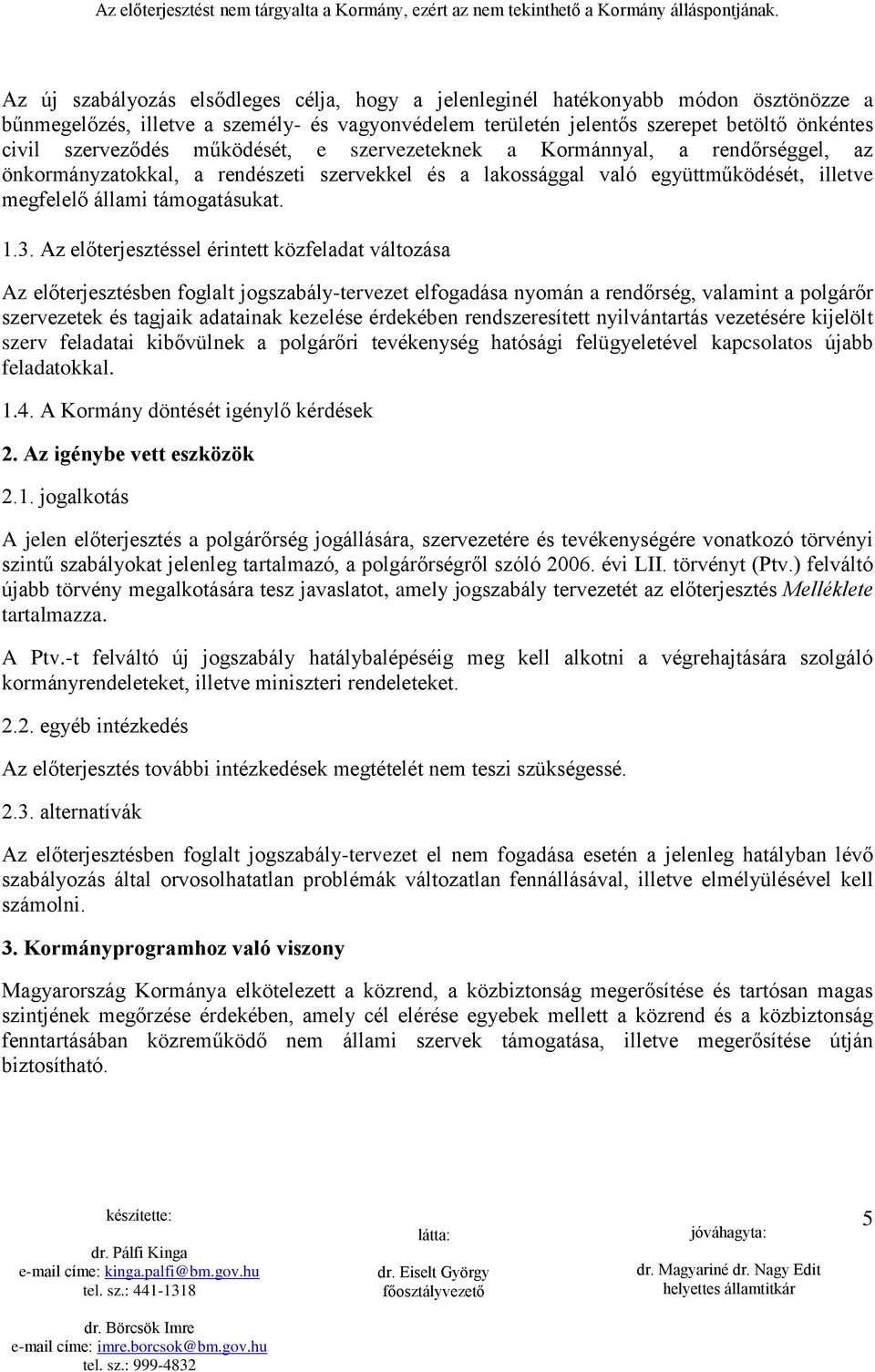 Az előterjesztést nem tárgyalta a Kormány, ezért az nem tekinthető a Kormány álláspontjának.

Az új szabályozás elsődleges célja, hogy a jelenleginél hatékonyabb módon ösztönözze a bűnmegelőzés, illetve a személy- és vagyonvédelem területén jelentős szerepet betöltő önkéntes civil szerveződés működését, e szervezeteknek a Kormánnyal, a rendőrséggel, az önkormányzatokkal, a rendészeti szervekkel és a lakossággal való együttműködését, illetve megfelelő állami támogatásukat.

1.3. Az előterjesztéssel érintett közfeladat változása

Az előterjesztésben foglalt jogszabály-tervezet elfogadása nyomán a rendőrség, valamint a polgárőr szervezetek és tagjaik adatainak kezelése érdekében rendszeresített nyilvántartás vezetésére kijelölt szerv feladatai kibővülnek a polgárőri tevékenység hatósági felügyeletével kapcsolatos újabb feladatokkal.

1.4. A Kormány döntését igénylő kérdések

2. Az igénybe vett eszközök

2.1. jogalkotás

A jelen előterjesztés a polgárőrség jogállására, szervezetére és tevékenységére vonatkozó törvényi szintű szabályokat jelenleg tartalmazó, a polgárőrségről szóló 2006. évi LII. törvényt (Ptv.) felváltó újabb törvény megalkotására tesz javaslatot, amely jogszabály tervezetét az előterjesztés Melléklete tartalmazza.

A Ptv.-t felváltó új jogszabály hatálybalépéséig meg kell alkotni a végrehajtására szolgáló kormányrendeleteket, illetve miniszteri rendeleteket.

2.2. egyéb intézkedés

Az előterjesztés további intézkedések megtételét nem teszi szükségessé.

2.3. alternatívák

Az előterjesztésben foglalt jogszabály-tervezet el nem fogadása esetén a jelenleg hatályban lévő szabályozás által orvosolhatatlan problémák változatlan fennállásával, illetve elmélyülésével kell számolni.

3. Kormányprogramhoz való viszony

Magyarország Kormánya elkötelezett a közrend, a közbiztonság megerősítése és tartósan magas szintjének megőrzése érdekében, amely cél elérése egyebek mellett a közrend és a közbiztonság fenntartásában közreműködő nem állami szervek támogatása, illetve megerősítése útján biztosítható.

készítette:
dr. Pálfi Kinga
e-mail címe: kinga.palfi@bm.gov.hu
tel. sz.: 441-1318

dr. Börcsök Imre
e-mail címe: imre.borcsok@bm.gov.hu
tel. sz.: 999-4832

látta:
dr. Eiselt György
főosztályvezető

jóváhagyta:
dr. Magyariné dr. Nagy Edit
helyettes államtitkár

5